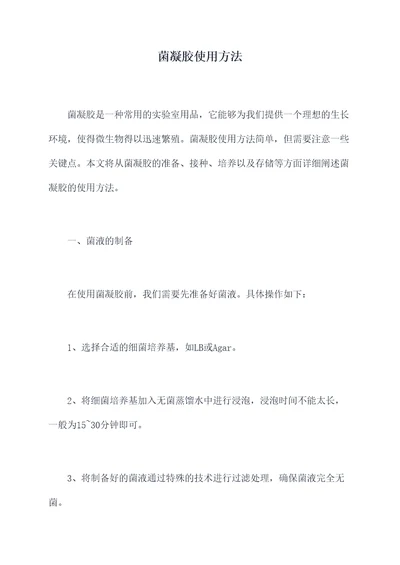 菌凝胶使用方法

菌凝胶是一种常用的实验室用品，它能够为我们提供一个理想的生长环境，使得微生物得以迅速繁殖。菌凝胶使用方法简单，但需要注意一些关键点。本文将从菌凝胶的准备、接种、培养以及存储等方面详细阐述菌凝胶的使用方法。

一、菌液的制备

在使用菌凝胶前，我们需要先准备好菌液。具体操作如下：

1、选择合适的细菌培养基，如LB或Agar。

2、将细菌培养基加入无菌蒸馏水中进行浸泡，浸泡时间不能太长，一般为15~30分钟即可。

3、将制备好的菌液通过特殊的技术进行过滤处理，确保菌液完全无菌。